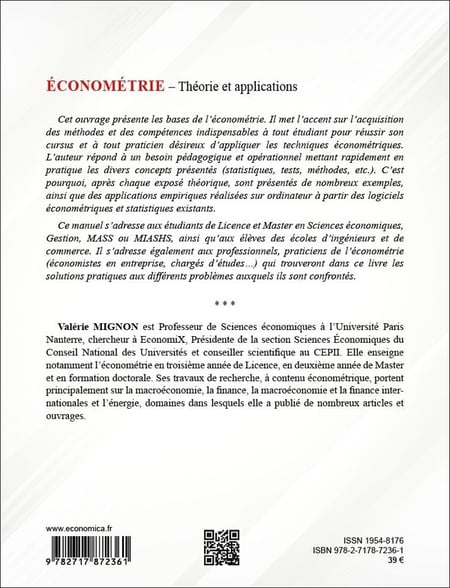 ÉCONOMÉTRIE – Théorie et applications

Cet ouvrage présente les bases de l'économétrie. Il met l'accent sur l'acquisition des méthodes et des compétences indispensables à tout étudiant pour réussir son cursus et à tout praticien désireux d'appliquer les techniques économétriques. L'auteur répond à un besoin pédagogique et opérationnel mettant rapidement en pratique les divers concepts présentés (statistiques, tests, méthodes, etc.). C'est pourquoi, après chaque exposé théorique, sont présentés de nombreux exemples, ainsi que des applications empiriques réalisées sur ordinateur à partir des logiciels économétriques et statistiques existants.

Ce manuel s'adresse aux étudiants de Licence et Master en Sciences économiques, Gestion, MASS ou MIASHS, ainsi qu'aux élèves des écoles d'ingénieurs et de commerce. Il s'adresse également aux professionnels, praticiens de l'économétrie (économistes en entreprise, chargés d'études…) qui trouveront dans ce livre les solutions pratiques aux différents problèmes auxquels ils sont confrontés.

* * *

Valérie MIGNON est Professeur de Sciences économiques à l'Université Paris Nanterre, chercheur à EconomiX, Présidente de la section Sciences Économiques du Conseil National des Universités et conseiller scientifique au CEPII. Elle enseigne notamment l'économétrie en troisième année de Licence, en deuxième année de Master et en formation doctorale. Ses travaux de recherche, à contenu économétrique, portent principalement sur la macroéconomie, la finance, la macroéconomie et la finance internationales et l'énergie, domaines dans lesquels elle a publié de nombreux articles et ouvrages.

www.economica.fr

9 782717 872361

ISSN 1954-8176
ISBN 978-2-7178-7236-1
39 €